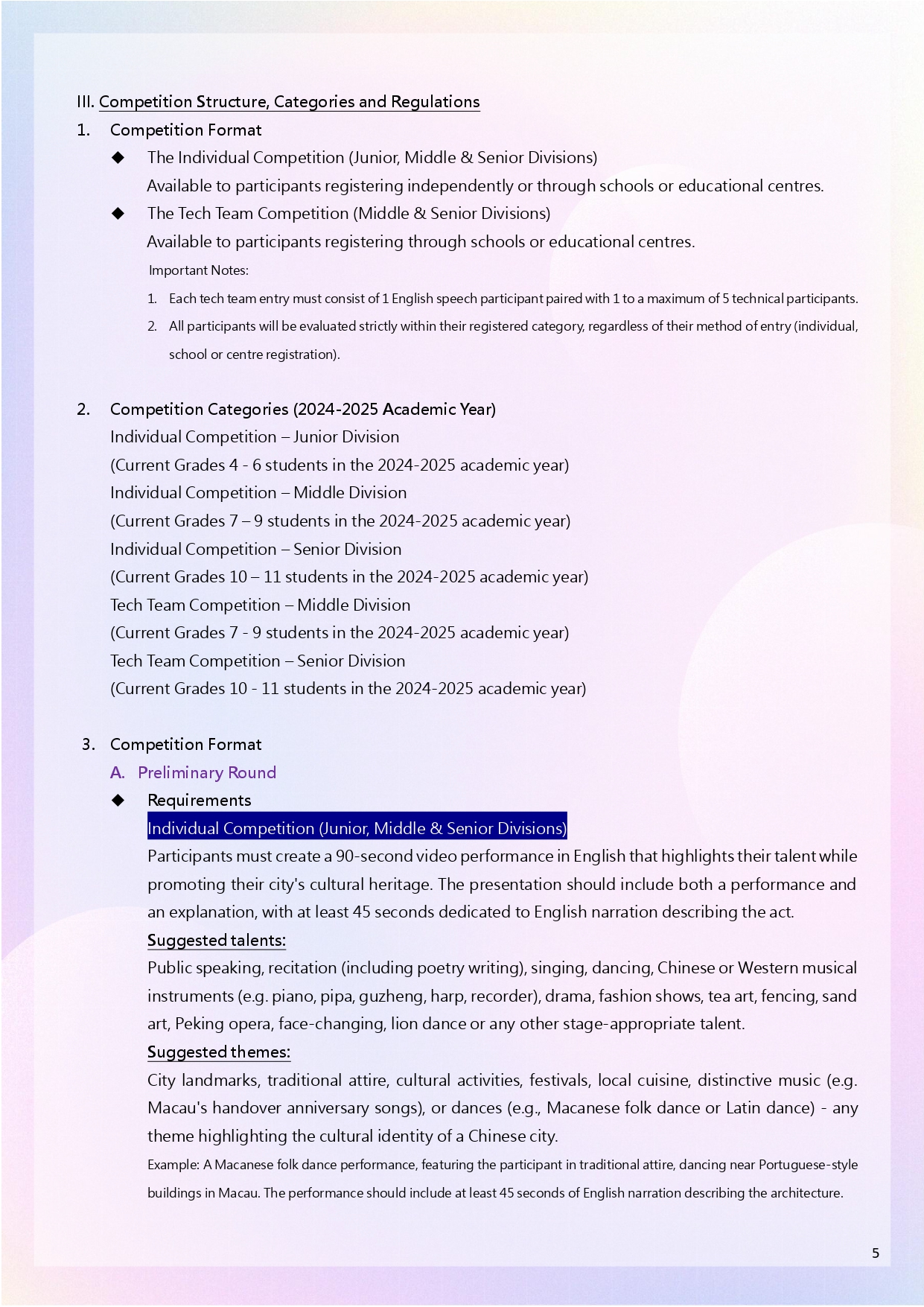 III. Competition Structure, Categories and Regulations

1. Competition Format

◆ The Individual Competition (Junior, Middle & Senior Divisions)
Available to participants registering independently or through schools or educational centres.

◆ The Tech Team Competition (Middle & Senior Divisions)
Available to participants registering through schools or educational centres.

Important Notes:

1. Each tech team entry must consist of 1 English speech participant paired with 1 to a maximum of 5 technical participants.

2. All participants will be evaluated strictly within their registered category, regardless of their method of entry (individual, school or centre registration).

2. Competition Categories (2024-2025 Academic Year)

Individual Competition – Junior Division
(Current Grades 4 - 6 students in the 2024-2025 academic year)
Individual Competition – Middle Division
(Current Grades 7 – 9 students in the 2024-2025 academic year)
Individual Competition – Senior Division
(Current Grades 10 – 11 students in the 2024-2025 academic year)
Tech Team Competition – Middle Division
(Current Grades 7 - 9 students in the 2024-2025 academic year)
Tech Team Competition – Senior Division
(Current Grades 10 - 11 students in the 2024-2025 academic year)

3. Competition Format

A. Preliminary Round

◆ Requirements

Individual Competition (Junior, Middle & Senior Divisions)

Participants must create a 90-second video performance in English that highlights their talent while promoting their city's cultural heritage. The presentation should include both a performance and an explanation, with at least 45 seconds dedicated to English narration describing the act.

Suggested talents:

Public speaking, recitation (including poetry writing), singing, dancing, Chinese or Western musical instruments (e.g. piano, pipa, guzheng, harp, recorder), drama, fashion shows, tea art, fencing, sand art, Peking opera, face-changing, lion dance or any other stage-appropriate talent.

Suggested themes:

City landmarks, traditional attire, cultural activities, festivals, local cuisine, distinctive music (e.g. Macau's handover anniversary songs), or dances (e.g., Macanese folk dance or Latin dance) - any theme highlighting the cultural identity of a Chinese city.

Example: A Macanese folk dance performance, featuring the participant in traditional attire, dancing near Portuguese-style buildings in Macau. The performance should include at least 45 seconds of English narration describing the architecture.

5